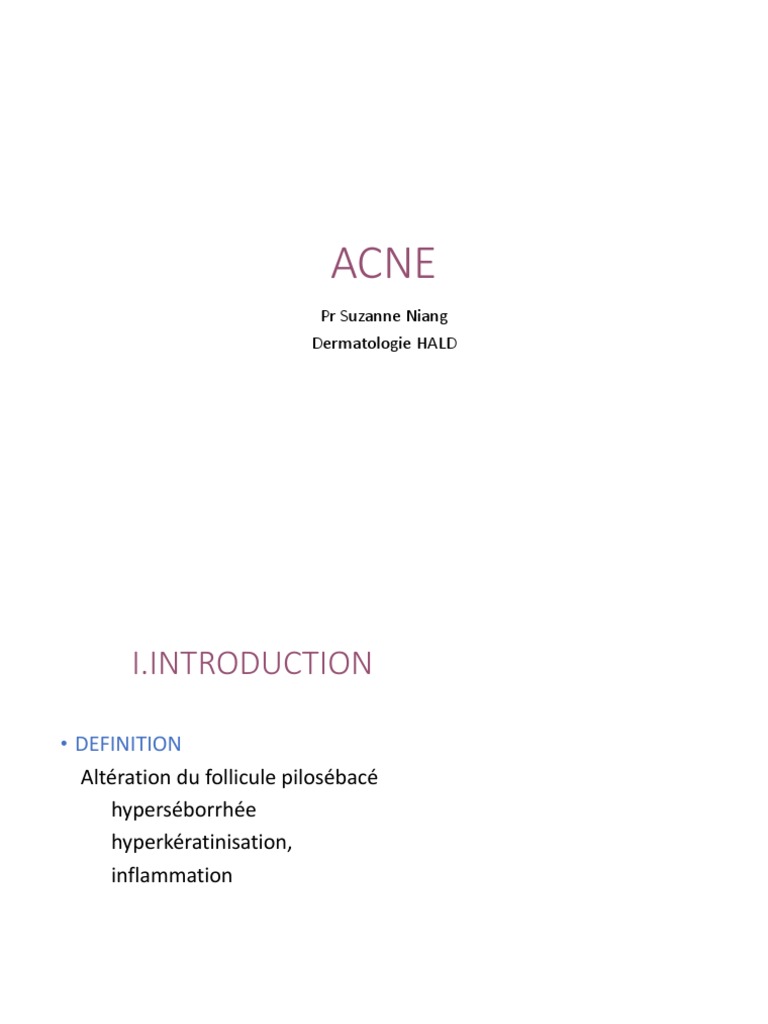 ACNE

Pr Suzanne Niang
Dermatologie HALD

I.INTRODUCTION

• DEFINITION
Altération du follicule pilosébacé
hyperséborrhée
hyperkératinisation,
inflammation